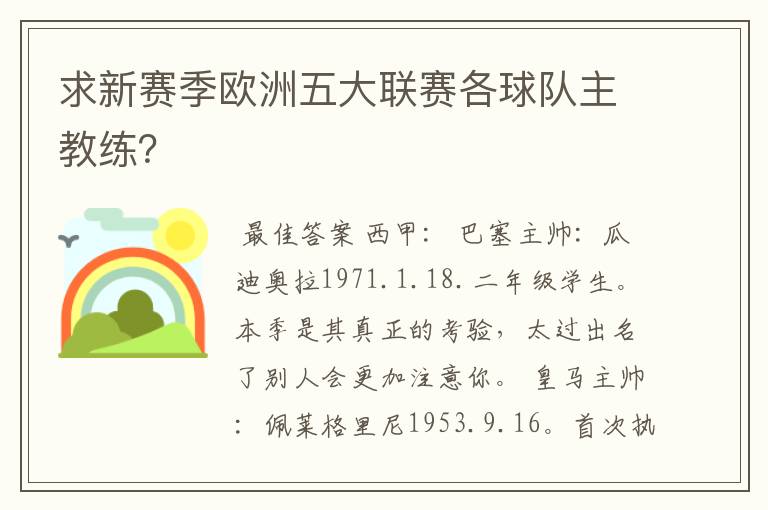 求新赛季欧洲五大联赛各球队主教练？

最佳答案 西甲： 巴塞主帅：瓜迪奥拉1971.1.18.二年级学生。本季是其真正的考验，太过出名了别人会更加注意你。 皇马主帅：佩莱格里尼1953.9.16。首次执